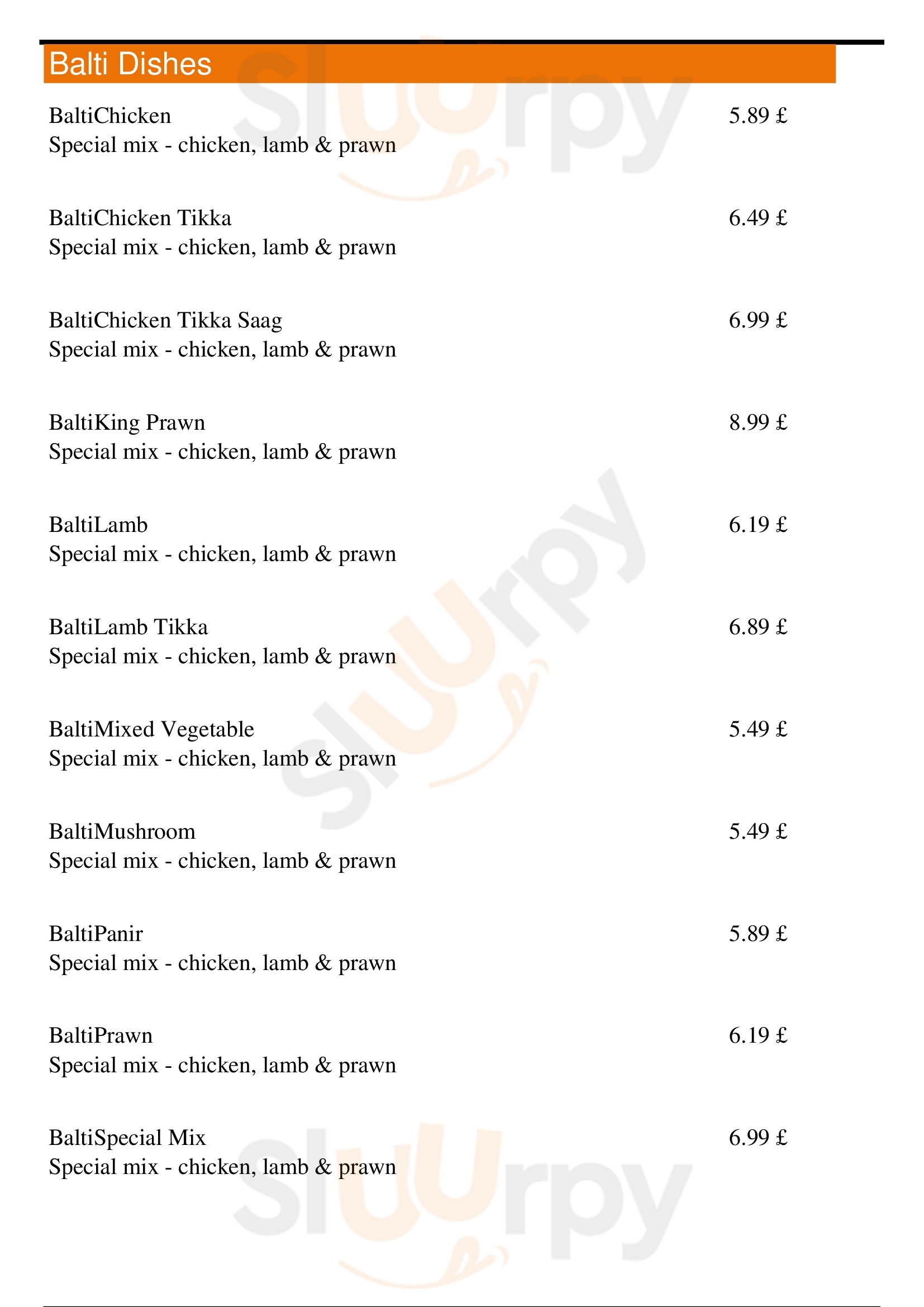 Balti Dishes

BaltiChicken 5.89 £
Special mix - chicken, lamb & prawn

BaltiChicken Tikka 6.49 £
Special mix - chicken, lamb & prawn

BaltiChicken Tikka Saag 6.99 £
Special mix - chicken, lamb & prawn

BaltiKing Prawn 8.99 £
Special mix - chicken, lamb & prawn

BaltiLamb 6.19 £
Special mix - chicken, lamb & prawn

BaltiLamb Tikka 6.89 £
Special mix - chicken, lamb & prawn

BaltiMixed Vegetable 5.49 £
Special mix - chicken, lamb & prawn

BaltiMushroom 5.49 £
Special mix - chicken, lamb & prawn

BaltiPanir 5.89 £
Special mix - chicken, lamb & prawn

BaltiPrawn 6.19 £
Special mix - chicken, lamb & prawn

BaltiSpecial Mix 6.99 £
Special mix - chicken, lamb & prawn

Sluurpy